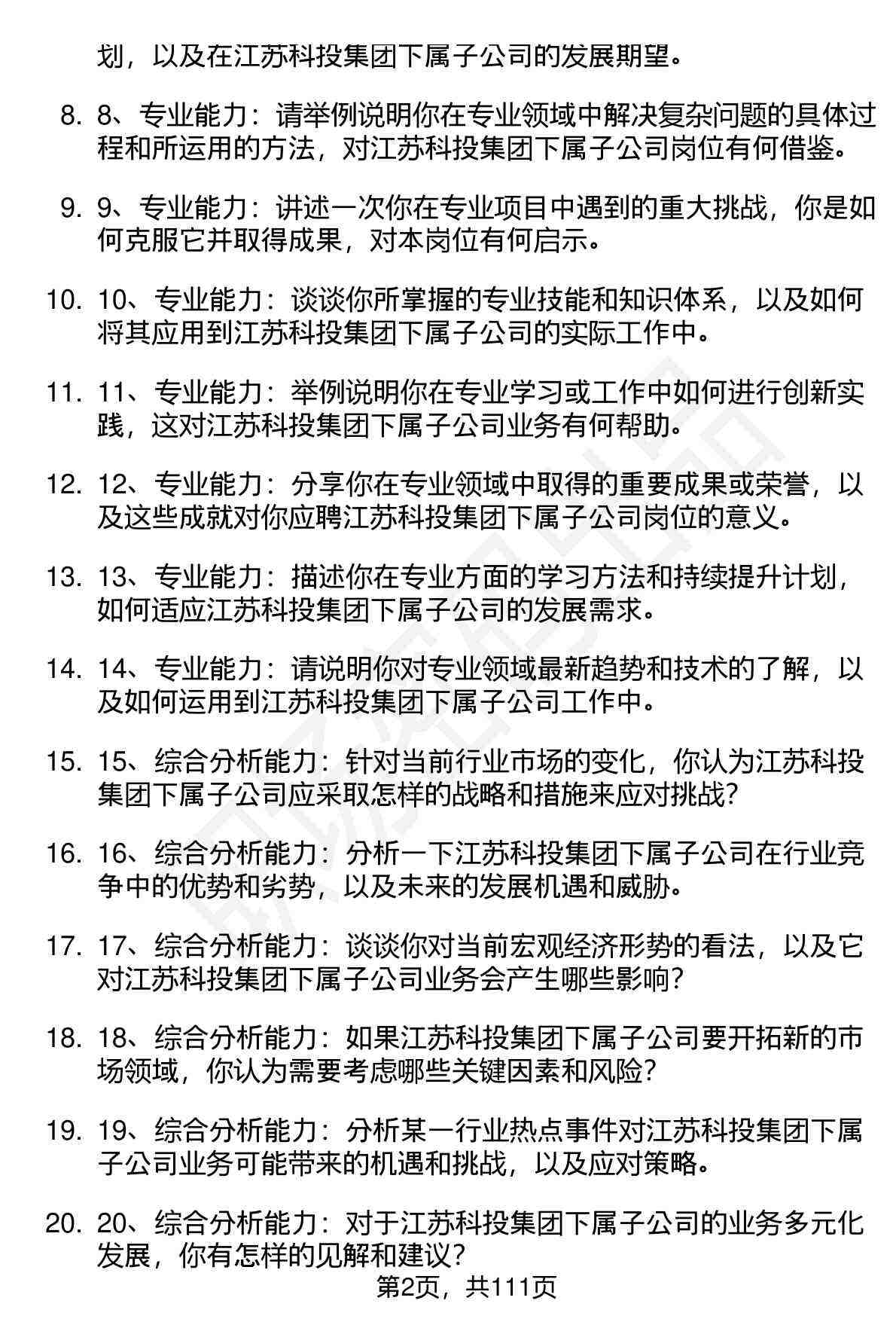 划，以及在江苏科投集团下属子公司的发展期望。

8. 8、专业能力：请举例说明你在专业领域中解决复杂问题的具体过程和所运用的方法，对江苏科投集团下属子公司岗位有何借鉴。

9. 9、专业能力：讲述一次你在专业项目中遇到的重大挑战，你是如何克服它并取得成果，对本岗位有何启示。

10. 10、专业能力：谈谈你所掌握的专业技能和知识体系，以及如何将其应用到江苏科投集团下属子公司的实际工作中。

11. 11、专业能力：举例说明你在专业学习或工作中如何进行创新实践，这对江苏科投集团下属子公司业务有何帮助。

12. 12、专业能力：分享你在专业领域中取得的重要成果或荣誉，以及这些成就对你应聘江苏科投集团下属子公司岗位的意义。

13. 13、专业能力：描述你在专业方面的学习方法和持续提升计划，如何适应江苏科投集团下属子公司的发展需求。

14. 14、专业能力：请说明你对专业领域最新趋势和技术的了解，以及如何运用到江苏科投集团下属子公司工作中。

15. 15、综合分析能力：针对当前行业市场的变化，你认为江苏科投集团下属子公司应采取怎样的战略和措施来应对挑战？

16. 16、综合分析能力：分析一下江苏科投集团下属子公司在行业竞争中的优势和劣势，以及未来的发展机遇和威胁。

17. 17、综合分析能力：谈谈你对当前宏观经济形势的看法，以及它对江苏科投集团下属子公司业务会产生哪些影响？

18. 18、综合分析能力：如果江苏科投集团下属子公司要开拓新的市场领域，你认为需要考虑哪些关键因素和风险？

19. 19、综合分析能力：分析某一行业热点事件对江苏科投集团下属子公司业务可能带来的机遇和挑战，以及应对策略。

20. 20、综合分析能力：对于江苏科投集团下属子公司的业务多元化发展，你有怎样的见解和建议？

第2页，共111页